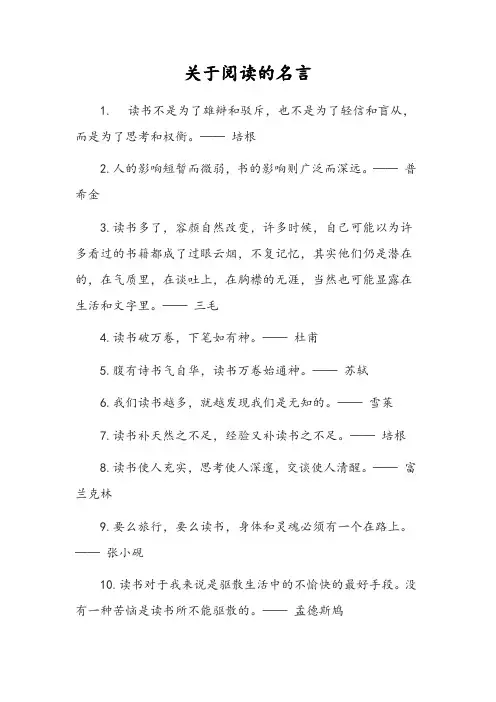 关于阅读的名言

1. 读书不是为了雄辩和驳斥，也不是为了轻信和盲从，而是为了思考和权衡。—— 培根

2. 人的影响短暂而微弱，书的影响则广泛而深远。—— 普希金

3. 读书多了，容颜自然改变，许多时候，自己可能以为许多看过的书籍都成了过眼云烟，不复记忆，其实他们仍是潜在的，在气质里，在谈吐上，在胸襟的无涯，当然也可能显露在生活和文字里。—— 三毛

4. 读书破万卷，下笔如有神。—— 杜甫

5. 腹有诗书气自华，读书万卷始通神。—— 苏轼

6. 我们读书越多，就越发现我们是无知的。—— 雪莱

7. 读书补天然之不足，经验又补读书之不足。—— 培根

8. 读书使人充实，思考使人深邃，交谈使人清醒。—— 富兰克林

9. 要么旅行，要么读书，身体和灵魂必须有一个在路上。—— 张小砚

10. 读书对于我来说是驱散生活中的不愉快的最好手段。没有一种苦恼是读书所不能驱散的。—— 孟德斯鸠